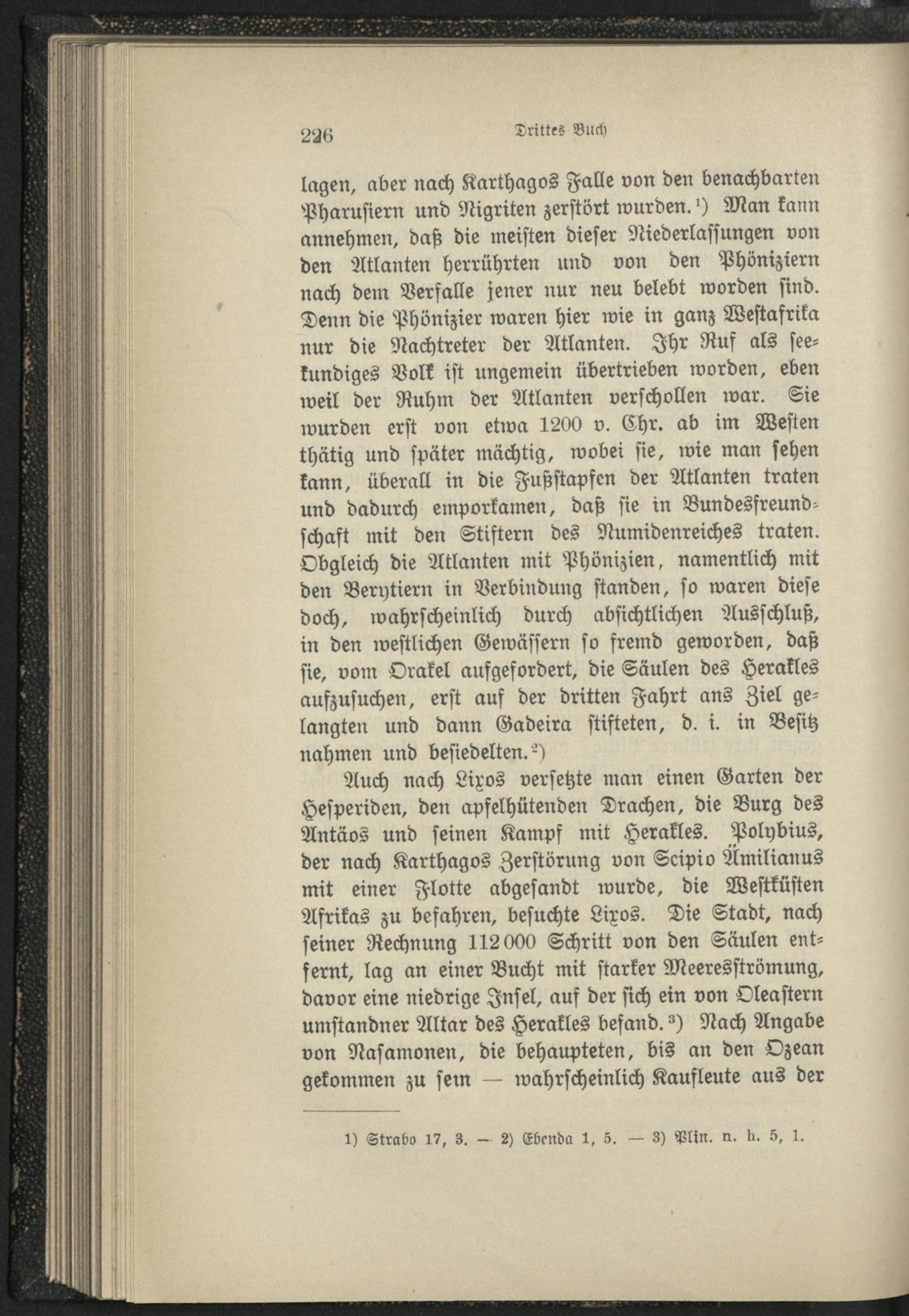 226 Drittes Buch

lagen, aber nach Karthagos Falle von den benachbarten Pharusiern und Nigriten zerstört wurden.¹) Man kann annehmen, daß die meisten dieser Niederlassungen von den Atlanten herrührten und von den Phöniziern nach dem Verfalle jener nur neu belebt worden sind. Denn die Phönizier waren hier wie in ganz Westafrika nur die Nachtreter der Atlanten. Ihr Ruf als seekundiges Volk ist ungemein übertrieben worden, eben weil der Ruhm der Atlanten verschollen war. Sie wurden erst von etwa 1200 v. Chr. ab im Westen thätig und später mächtig, wobei sie, wie man sehen kann, überall in die Fußstapfen der Atlanten traten und dadurch emporkamen, daß sie in Bundesfreundschaft mit den Stiftern des Numidenreiches traten. Obgleich die Atlanten mit Phönizien, namentlich mit den Berytiern in Verbindung standen, so waren diese doch, wahrscheinlich durch absichtlichen Ausschluß, in den westlichen Gewässern so fremd geworden, daß sie, vom Orakel aufgefordert, die Säulen des Herakles aufzusuchen, erst auf der dritten Fahrt ans Ziel gelangten und dann Gadeira stifteten, d. i. in Besitz nahmen und besiedelten.²)

Auch nach Lixos versetzte man einen Garten der Hesperiden, den apfelhütenden Drachen, die Burg des Antäos und seinen Kampf mit Herakles. Polybius, der nach Karthagos Zerstörung von Scipio Ämilianus mit einer Flotte abgesandt wurde, die Westküsten Afrikas zu befahren, besuchte Lixos. Die Stadt, nach seiner Rechnung 112 000 Schritt von den Säulen entfernt, lag an einer Bucht mit starker Meeresströmung, davor eine niedrige Insel, auf der sich ein von Oleastern umstandner Altar des Herakles befand.³) Nach Angabe von Nasamonen, die behaupteten, bis an den Ozean gekommen zu sein — wahrscheinlich Kaufleute aus der

1) Strabo 17, 3. — 2) Ebenda 1, 5. — 3) Plin. n. h. 5, 1.